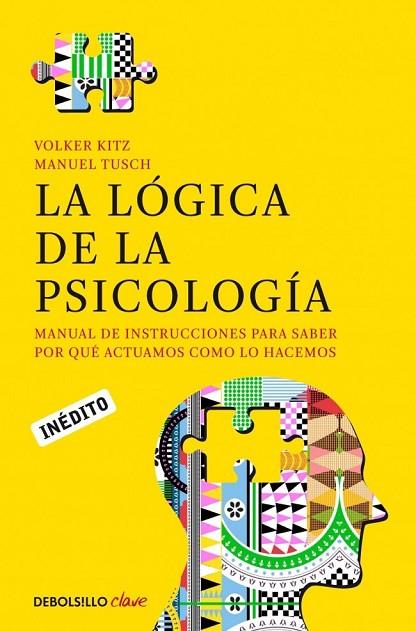 VOLKER KITZ
MANUEL TUSCH

LA LÓGICA DE LA PSICOLOGÍA

MANUAL DE INSTRUCCIONES PARA SABER POR QUÉ ACTUAMOS COMO LO HACEMOS

INÉDITO

DEBOLS!LLO clave